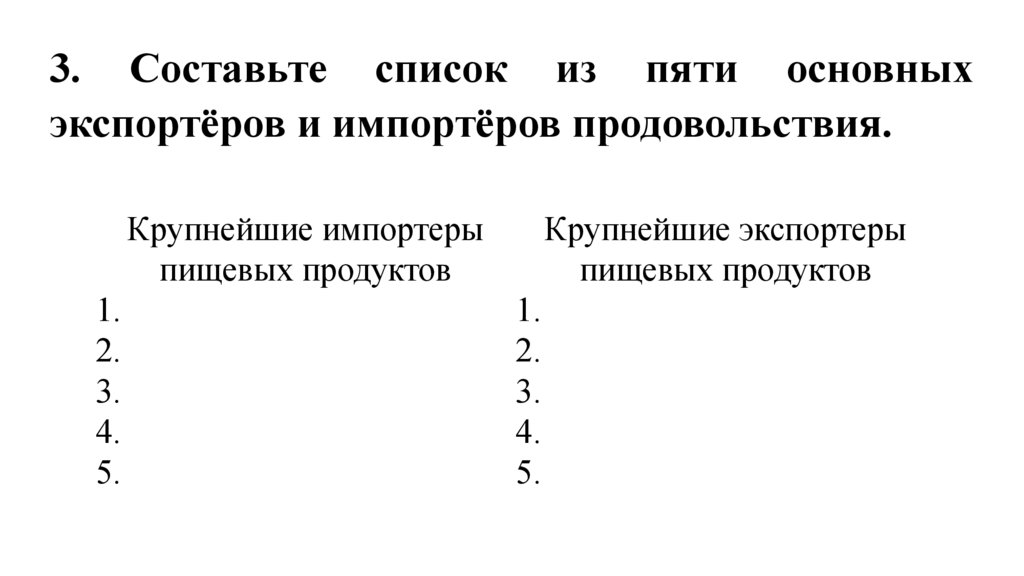 3. Составьте список из пяти основных экспортёров и импортёров продовольствия.

Крупнейшие импортеры пищевых продуктов
1.
2.
3.
4.
5.

Крупнейшие экспортеры пищевых продуктов
1.
2.
3.
4.
5.